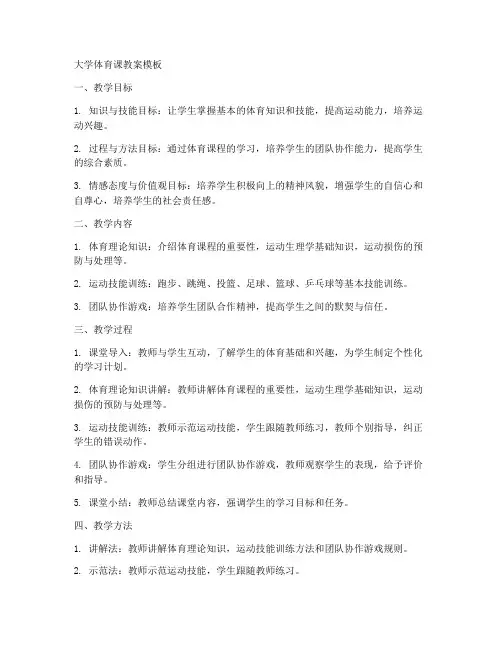 大学体育课教案模板

一、教学目标

1. 知识与技能目标：让学生掌握基本的体育知识和技能，提高运动能力，培养运动兴趣。

2. 过程与方法目标：通过体育课程的学习，培养学生的团队协作能力，提高学生的综合素质。

3. 情感态度与价值观目标：培养学生积极向上的精神风貌，增强学生的自信心和自尊心，培养学生的社会责任感。

二、教学内容

1. 体育理论知识：介绍体育课程的重要性，运动生理学基础知识，运动损伤的预防与处理等。

2. 运动技能训练：跑步、跳绳、投篮、足球、篮球、乒乓球等基本技能训练。

3. 团队协作游戏：培养学生团队合作精神，提高学生之间的默契与信任。

三、教学过程

1. 课堂导入：教师与学生互动，了解学生的体育基础和兴趣，为学生制定个性化的学习计划。

2. 体育理论知识讲解：教师讲解体育课程的重要性，运动生理学基础知识，运动损伤的预防与处理等。

3. 运动技能训练：教师示范运动技能，学生跟随教师练习，教师个别指导，纠正学生的错误动作。

4. 团队协作游戏：学生分组进行团队协作游戏，教师观察学生的表现，给予评价和指导。

5. 课堂小结：教师总结课堂内容，强调学生的学习目标和任务。

四、教学方法

1. 讲解法：教师讲解体育理论知识，运动技能训练方法和团队协作游戏规则。

2. 示范法：教师示范运动技能，学生跟随教师练习。